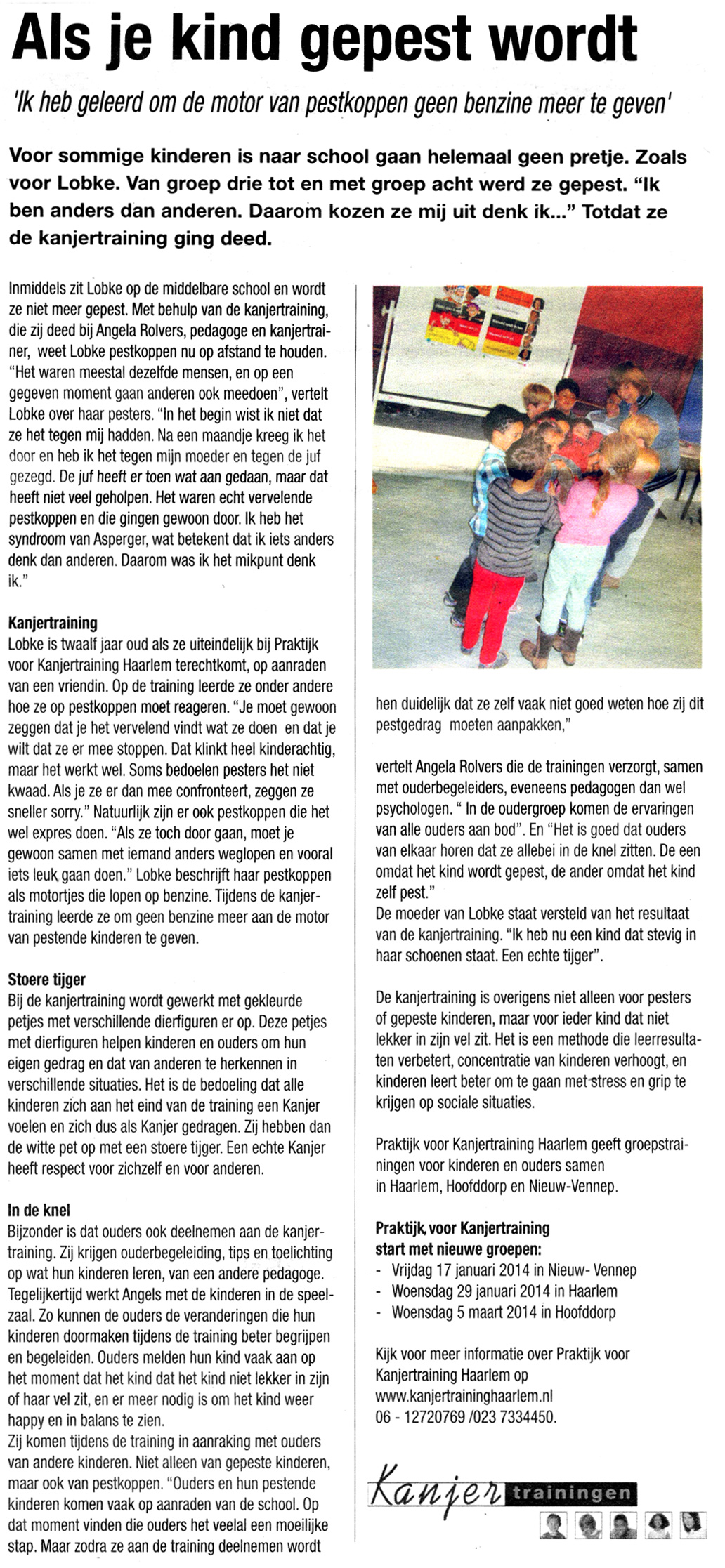 Als je kind gepest wordt

'Ik heb geleerd om de motor van pestkoppen geen benzine meer te geven'

Voor sommige kinderen is naar school gaan helemaal geen pretje. Zoals voor Lobke. Van groep drie tot en met groep acht werd ze gepest. "Ik ben anders dan anderen. Daarom kozen ze mij uit denk ik..." Totdat ze de kanjertraining ging deed.

Inmiddels zit Lobke op de middelbare school en wordt ze niet meer gepest. Met behulp van de kanjertraining, die zij deed bij Angela Rolvers, pedagoge en kanjertrainer, weet Lobke pestkoppen nu op afstand te houden. "Het waren meestal dezelfde mensen, en op een gegeven moment gaan anderen ook meedoen", vertelt Lobke over haar pesters. "In het begin wist ik niet dat ze het tegen mij hadden. Na een maandje kreeg ik het door en heb ik het tegen mijn moeder en tegen de juf gezegd. De juf heeft er toen wat aan gedaan, maar dat heeft niet veel geholpen. Het waren echt vervelende pestkoppen en die gingen gewoon door. Ik heb het syndroom van Asperger, wat betekent dat ik iets anders denk dan anderen. Daarom was ik het mikpunt denk ik."

Kanjertraining
Lobke is twaalf jaar oud als ze uiteindelijk bij Praktijk voor Kanjertraining Haarlem terechtkomt, op aanraden van een vriendin. Op de training leerde ze onder andere hoe ze op pestkoppen moet reageren. "Je moet gewoon zeggen dat je het vervelend vindt wat ze doen en dat je wilt dat ze er mee stoppen. Dat klinkt heel kinderachtig, maar het werkt wel. Soms bedoelen pesters het niet kwaad. Als je ze er dan mee confronteert, zeggen ze sneller sorry." Natuurlijk zijn er ook pestkoppen die het wel expres doen. "Als ze toch door gaan, moet je gewoon samen met iemand anders weglopen en vooral iets leuk gaan doen." Lobke beschrijft haar pestkoppen als motortjes die lopen op benzine. Tijdens de kanjertraining leerde ze om geen benzine meer aan de motor van pestende kinderen te geven.

Stoere tijger
Bij de kanjertraining wordt gewerkt met gekleurde petjes met verschillende dierfiguren er op. Deze petjes met dierfiguren helpen kinderen en ouders om hun eigen gedrag en dat van anderen te herkennen in verschillende situaties. Het is de bedoeling dat alle kinderen zich aan het eind van de training een Kanjer voelen en zich dus als Kanjer gedragen. Zij hebben dan de witte pet op met een stoere tijger. Een echte Kanjer heeft respect voor zichzelf en voor anderen.

In de knel
Bijzonder is dat ouders ook deelnemen aan de kanjertraining. Zij krijgen ouderbegeleiding, tips en toelichting op wat hun kinderen leren, van een andere pedagoge. Tegelijkertijd werkt Angels met de kinderen in de speelzaal. Zo kunnen de ouders de veranderingen die hun kinderen doormaken tijdens de training beter begrijpen en begeleiden. Ouders melden hun kind vaak aan op het moment dat het kind dat het kind niet lekker in zijn of haar vel zit, en er meer nodig is om het kind weer happy en in balans te zien.
Zij komen tijdens de training in aanraking met ouders van andere kinderen. Niet alleen van gepeste kinderen, maar ook van pestkoppen. "Ouders en hun pestende kinderen komen vaak op aanraden van de school. Op dat moment vinden die ouders het veelal een moeilijke stap. Maar zodra ze aan de training deelnemen wordt hen duidelijk dat ze zelf vaak niet goed weten hoe zij dit pestgedrag moeten aanpakken,"

vertelt Angela Rolvers die de trainingen verzorgt, samen met ouderbegeleiders, eveneens pedagogen dan wel psychologen. " In de oudergroep komen de ervaringen van alle ouders aan bod". En "Het is goed dat ouders van elkaar horen dat ze allebei in de knel zitten. De een omdat het kind wordt gepest, de ander omdat het kind zelf pest."
De moeder van Lobke staat versteld van het resultaat van de kanjertraining. "Ik heb nu een kind dat stevig in haar schoenen staat. Een echte tijger".

De kanjertraining is overigens niet alleen voor pesters of gepeste kinderen, maar voor ieder kind dat niet lekker in zijn vel zit. Het is een methode die leerresultaten verbetert, concentratie van kinderen verhoogt, en kinderen leert beter om te gaan met stress en grip te krijgen op sociale situaties.

Praktijk voor Kanjertraining Haarlem geeft groepstrainingen voor kinderen en ouders samen in Haarlem, Hoofddorp en Nieuw-Vennep.

Praktijk voor Kanjertraining start met nieuwe groepen:
- Vrijdag 17 januari 2014 in Nieuw- Vennep
- Woensdag 29 januari 2014 in Haarlem
- Woensdag 5 maart 2014 in Hoofddorp

Kijk voor meer informatie over Praktijk voor Kanjertraining Haarlem op www.kanjertraininghaarlem.nl
06 - 12720769 /023 7334450.

Kanjer trainingen